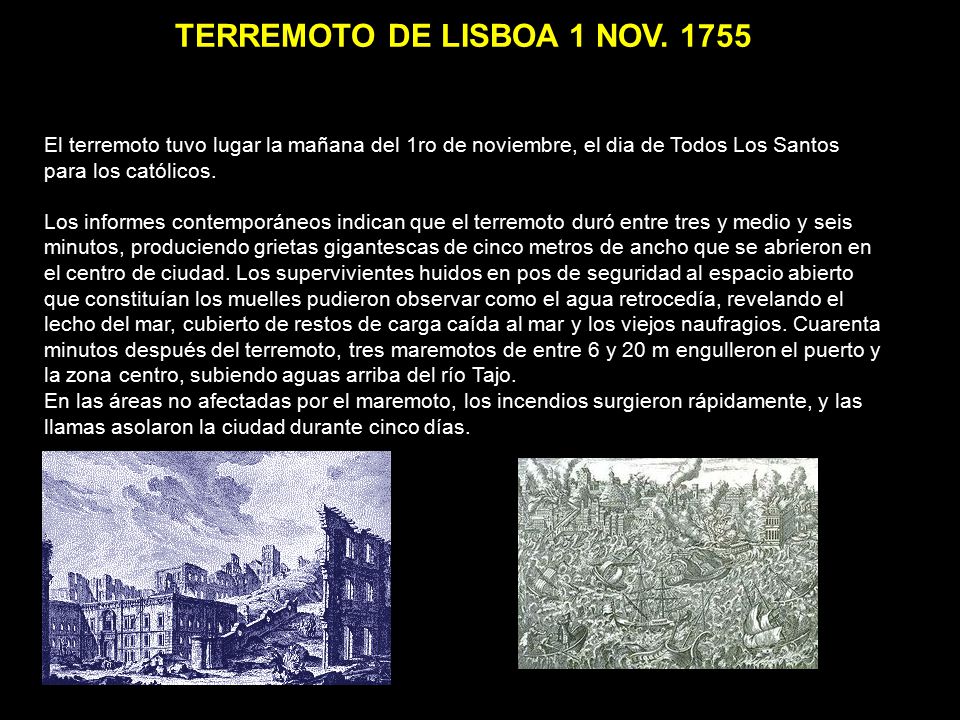 TERREMOTO DE LISBOA 1 NOV. 1755

El terremoto tuvo lugar la mañana del 1ro de noviembre, el dia de Todos Los Santos para los católicos.

Los informes contemporáneos indican que el terremoto duró entre tres y medio y seis minutos, produciendo grietas gigantescas de cinco metros de ancho que se abrieron en el centro de ciudad. Los supervivientes huidos en pos de seguridad al espacio abierto que constituían los muelles pudieron observar como el agua retrocedía, revelando el lecho del mar, cubierto de restos de carga caída al mar y los viejos naufragios. Cuarenta minutos después del terremoto, tres maremotos de entre 6 y 20 m engulleron el puerto y la zona centro, subiendo aguas arriba del río Tajo.
En las áreas no afectadas por el maremoto, los incendios surgieron rápidamente, y las llamas asolaron la ciudad durante cinco días.